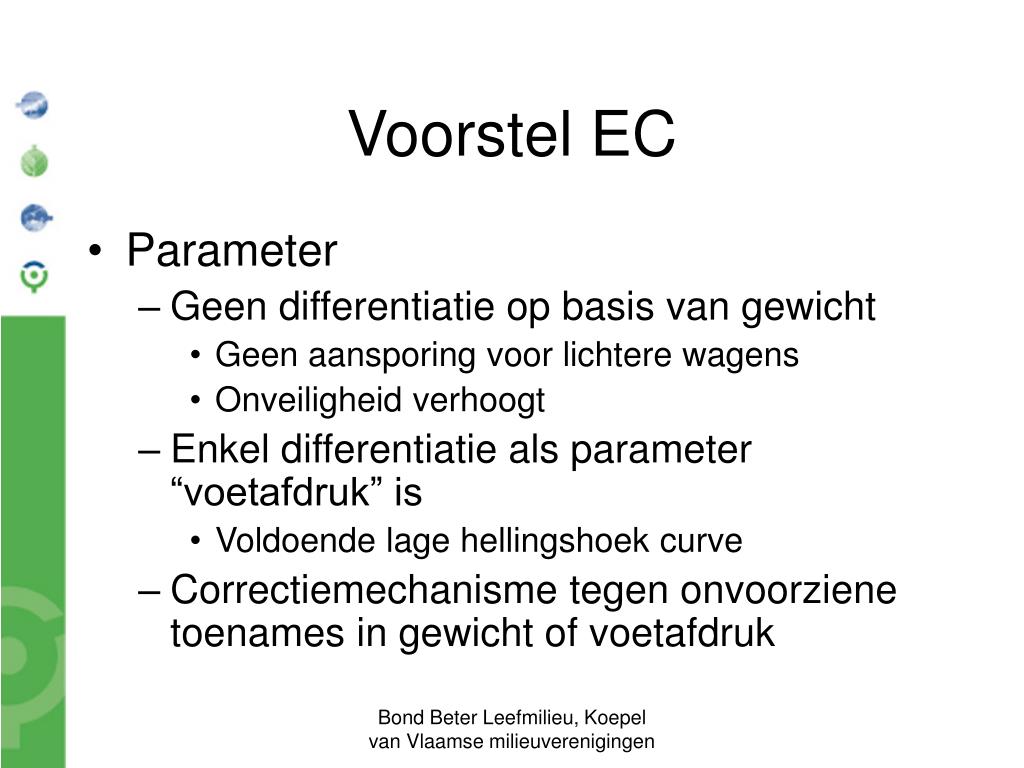 Voorstel EC

• Parameter
– Geen differentiatie op basis van gewicht
• Geen aansporing voor lichtere wagens
• Onveiligheid verhoogt
– Enkel differentiatie als parameter “voetafdruk” is
• Voldoende lage hellingshoek curve
– Correctiemechanisme tegen onvoorziene toenames in gewicht of voetafdruk

Bond Beter Leefmilieu, Koepel van Vlaamse milieuverenigingen